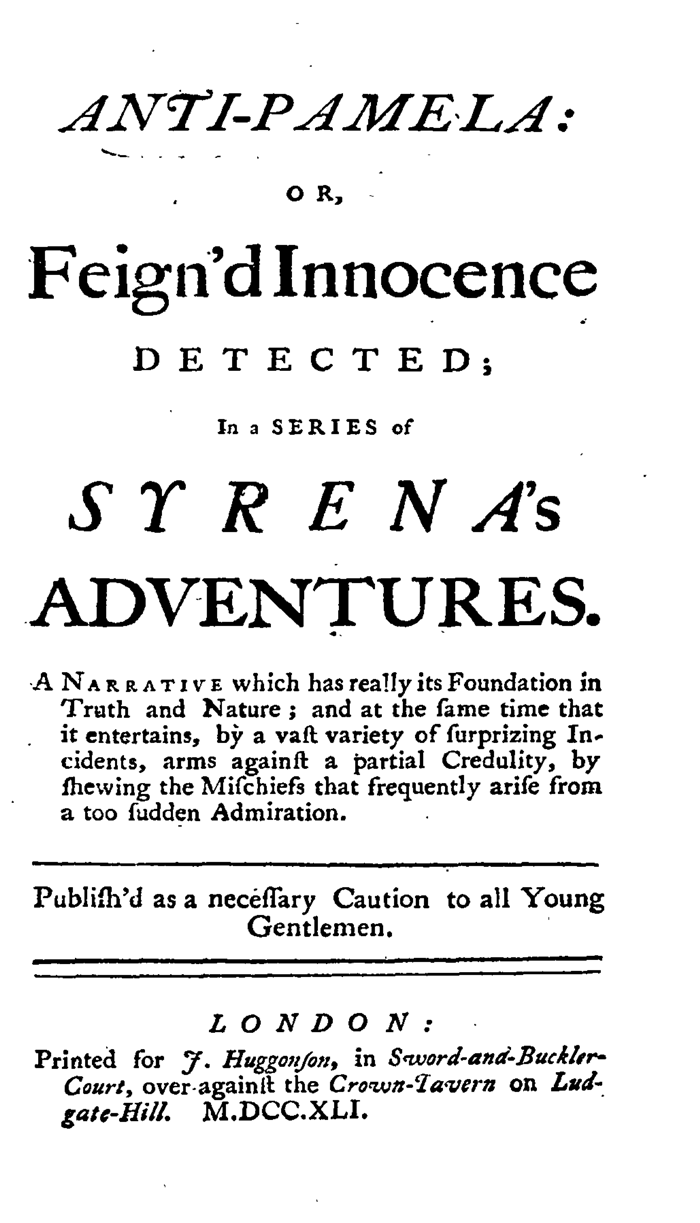 ANTI-PAMELA:

OR,

Feign'd Innocence

DETECTED;

In a SERIES of

SYRENA's

ADVENTURES.

A NARRATIVE which has really its Foundation in Truth and Nature; and at the ſame time that it entertains, by a vaſt variety of ſurprizing Incidents, arms againſt a partial Credulity, by ſhewing the Miſchiefs that frequently ariſe from a too ſudden Admiration.

Publiſh'd as a neceſſary Caution to all Young Gentlemen.

LONDON:
Printed for J. Huggonſon, in Sword-and-Buckler-Court, over-againſt the Crown-Tavern on Ludgate-Hill. M.DCC.XLI.